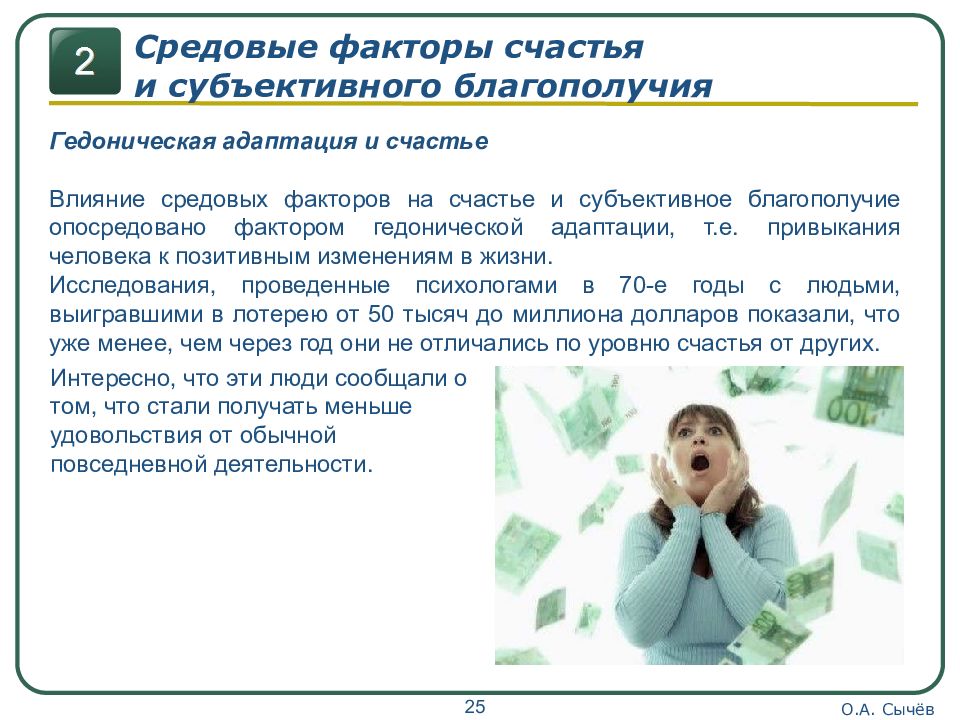 2

Средовые факторы счастья и субъективного благополучия

Гедоническая адаптация и счастье

Влияние средовых факторов на счастье и субъективное благополучие опосредовано фактором гедонической адаптации, т.е. привыкания человека к позитивным изменениям в жизни.
Исследования, проведенные психологами в 70-е годы с людьми, выигравшими в лотерею от 50 тысяч до миллиона долларов показали, что уже менее, чем через год они не отличались по уровню счастья от других.

Интересно, что эти люди сообщали о том, что стали получать меньше удовольствия от обычной повседневной деятельности.

100

25

О.А. Сычёв